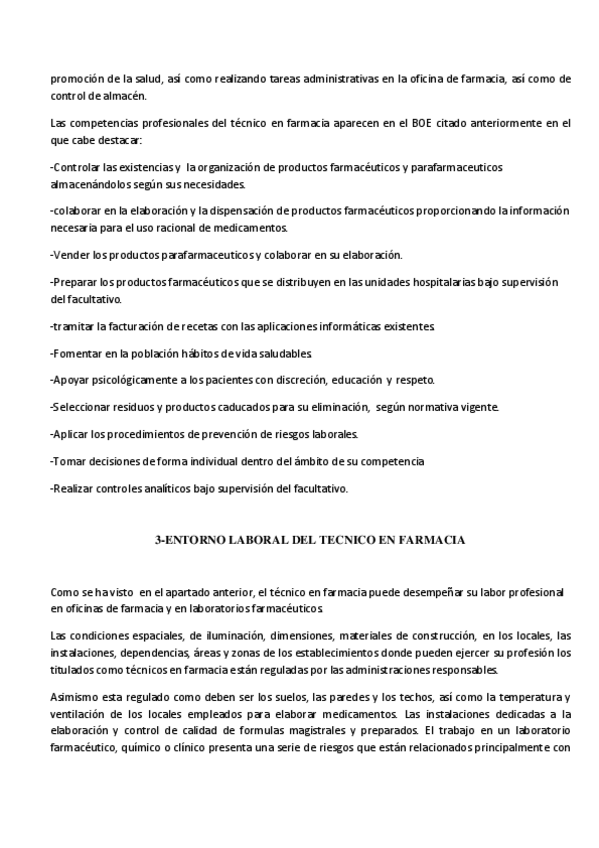 promoción de la salud, así como realizando tareas administrativas en la oficina de farmacia, así como de control de almacén.

Las competencias profesionales del técnico en farmacia aparecen en el BOE citado anteriormente en el que cabe destacar:

-Controlar las existencias y la organización de productos farmacéuticos y parafarmaceuticos almacenándolos según sus necesidades.

-colaborar en la elaboración y la dispensación de productos farmacéuticos proporcionando la información necesaria para el uso racional de medicamentos.

-Vender los productos parafarmaceuticos y colaborar en su elaboración.

-Preparar los productos farmacéuticos que se distribuyen en las unidades hospitalarias bajo supervisión del facultativo.

-tramitar la facturación de recetas con las aplicaciones informáticas existentes.

-Fomentar en la población hábitos de vida saludables.

-Apoyar psicológicamente a los pacientes con discreción, educación y respeto.

-Seleccionar residuos y productos caducados para su eliminación, según normativa vigente.

-Aplicar los procedimientos de prevención de riesgos laborales.

-Tomar decisiones de forma individual dentro del ámbito de su competencia

-Realizar controles analíticos bajo supervisión del facultativo.

3-ENTORNO LABORAL DEL TECNICO EN FARMACIA

Como se ha visto en el apartado anterior, el técnico en farmacia puede desempeñar su labor profesional en oficinas de farmacia y en laboratorios farmacéuticos.

Las condiciones espaciales, de iluminación, dimensiones, materiales de construcción, en los locales, las instalaciones, dependencias, áreas y zonas de los establecimientos donde pueden ejercer su profesión los titulados como técnicos en farmacia están reguladas por las administraciones responsables.

Asimismo esta regulado como deben ser los suelos, las paredes y los techos, así como la temperatura y ventilación de los locales empleados para elaborar medicamentos. Las instalaciones dedicadas a la elaboración y control de calidad de formulas magistrales y preparados. El trabajo en un laboratorio farmacéutico, químico o clínico presenta una serie de riesgos que están relacionados principalmente con